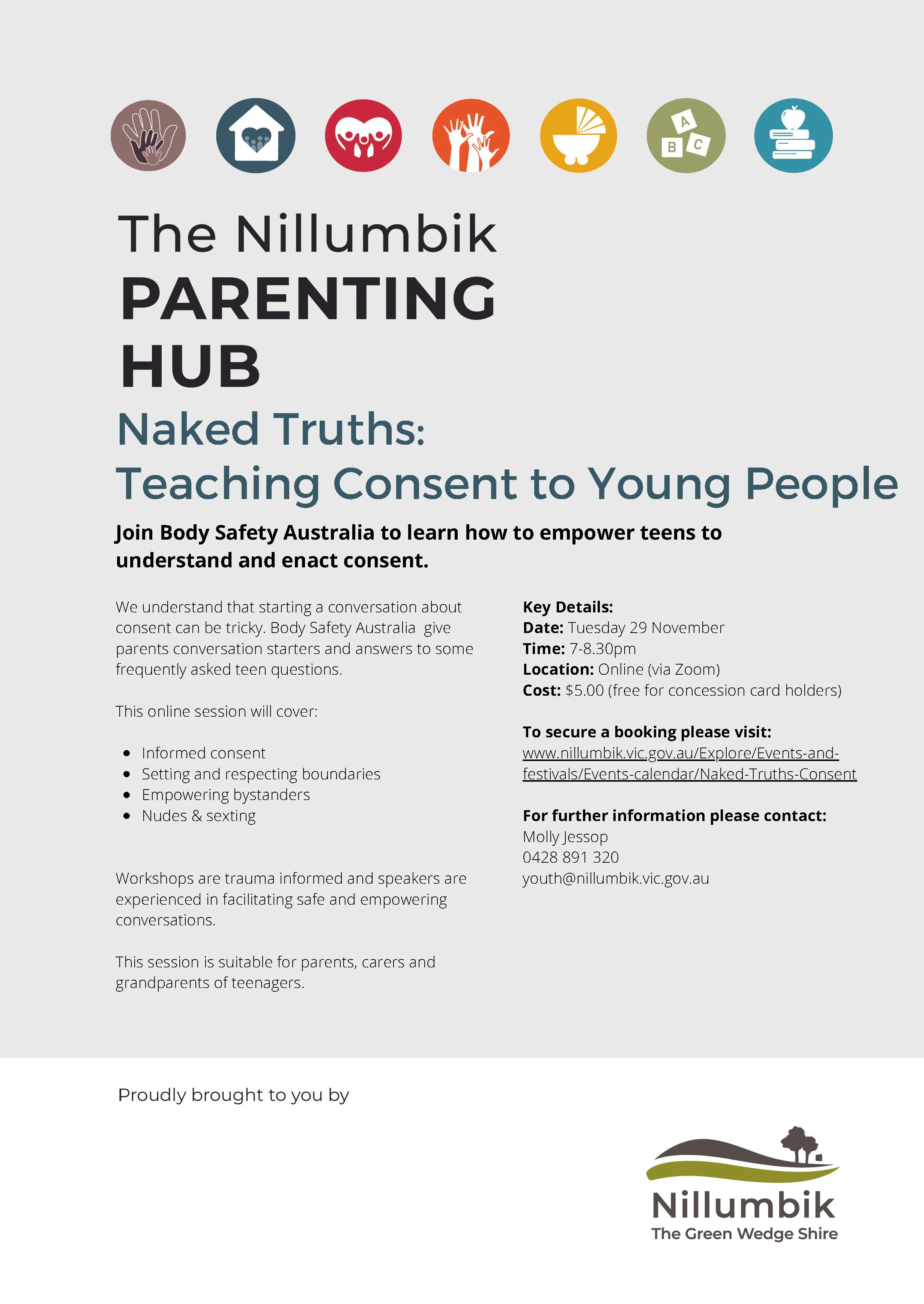 A
B C

The Nillumbik
PARENTING
HUB

Naked Truths:
Teaching Consent to Young People

Join Body Safety Australia to learn how to empower teens to understand and enact consent.

We understand that starting a conversation about consent can be tricky. Body Safety Australia give parents conversation starters and answers to some frequently asked teen questions.

This online session will cover:

- Informed consent
- Setting and respecting boundaries
- Empowering bystanders
- Nudes & sexting

Workshops are trauma informed and speakers are experienced in facilitating safe and empowering conversations.

This session is suitable for parents, carers and grandparents of teenagers.

Key Details:
Date: Tuesday 29 November
Time: 7-8.30pm
Location: Online (via Zoom)
Cost: $5.00 (free for concession card holders)

To secure a booking please visit:
www.nillumbik.vic.gov.au/Explore/Events-and-festivals/Events-calendar/Naked-Truths-Consent

For further information please contact:
Molly Jessop
0428 891 320
youth@nillumbik.vic.gov.au

Proudly brought to you by

Nillumbik
The Green Wedge Shire